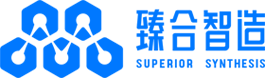 臻合智造
SUPERIOR SYNTHESIS